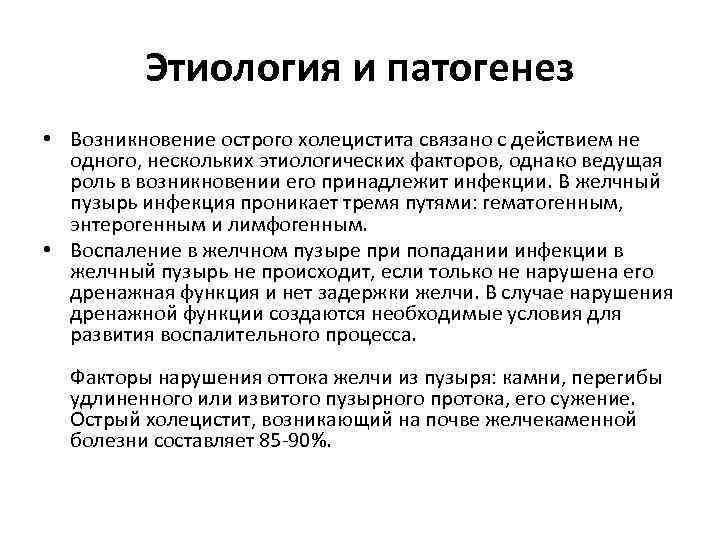 Этиология и патогенез

• Возникновение острого холецистита связано с действием не одного, нескольких этиологических факторов, однако ведущая роль в возникновении его принадлежит инфекции. В желчный пузырь инфекция проникает тремя путями: гематогенным, энтерогенным и лимфогенным.
• Воспаление в желчном пузыре при попадании инфекции в желчный пузырь не происходит, если только не нарушена его дренажная функция и нет задержки желчи. В случае нарушения дренажной функции создаются необходимые условия для развития воспалительного процесса.

Факторы нарушения оттока желчи из пузыря: камни, перегибы удлиненного или извитого пузырного протока, его сужение. Острый холецистит, возникающий на почве желчекаменной болезни составляет 85-90%.